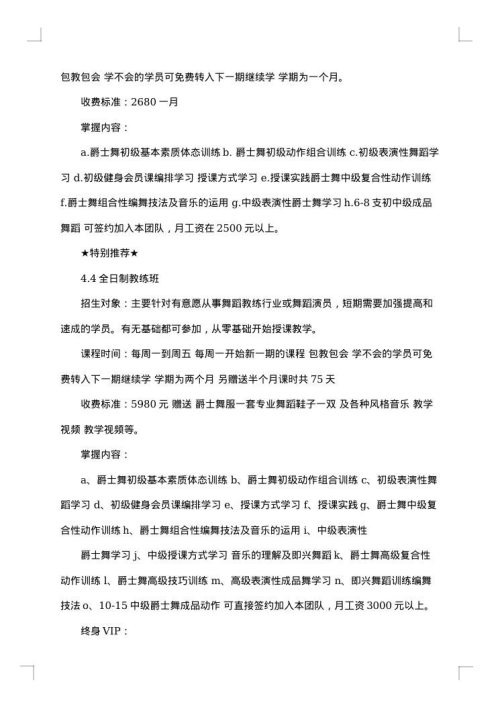 包教包会 学不会的学员可免费转入下一期继续学 学期为一个月。

收费标准：2680 一月

掌握内容：

a.爵士舞初级基本素质体态训练 b. 爵士舞初级动作组合训练 c.初级表演性舞蹈学习 d.初级健身会员课编排学习 授课方式学习 e.授课实践爵士舞中级复合性动作训练 f.爵士舞组合性编舞技法及音乐的运用 g.中级表演性爵士舞学习 h.6-8 支初中级成品舞蹈 可签约加入本团队，月工资在 2500 元以上。

★特别推荐★

4.4 全日制教练班

招生对象：主要针对有意愿从事舞蹈教练行业或舞蹈演员，短期需要加强提高和速成的学员。有无基础都可参加，从零基础开始授课教学。

课程时间：每周一到周五 每周一开始新一期的课程 包教包会 学不会的学员可免费转入下一期继续学 学期为两个月 另赠送半个月课时共 75 天

收费标准：5980 元 赠送 爵士舞服一套专业舞蹈鞋子一双 及各种风格音乐 教学视频 教学视频等。

掌握内容：

a、爵士舞初级基本素质体态训练 b、爵士舞初级动作组合训练 c、初级表演性舞蹈学习 d、初级健身会员课编排学习 e、授课方式学习 f、授课实践 g、爵士舞中级复合性动作训练 h、爵士舞组合性编舞技法及音乐的运用 i、中级表演性

爵士舞学习 j、中级授课方式学习 音乐的理解及即兴舞蹈 k、爵士舞高级复合性动作训练 l、爵士舞高级技巧训练 m、高级表演性成品舞学习 n、即兴舞蹈训练编舞技法 o、10-15 中级爵士舞成品动作 可直接签约加入本团队，月工资 3000 元以上。

终身 VIP：